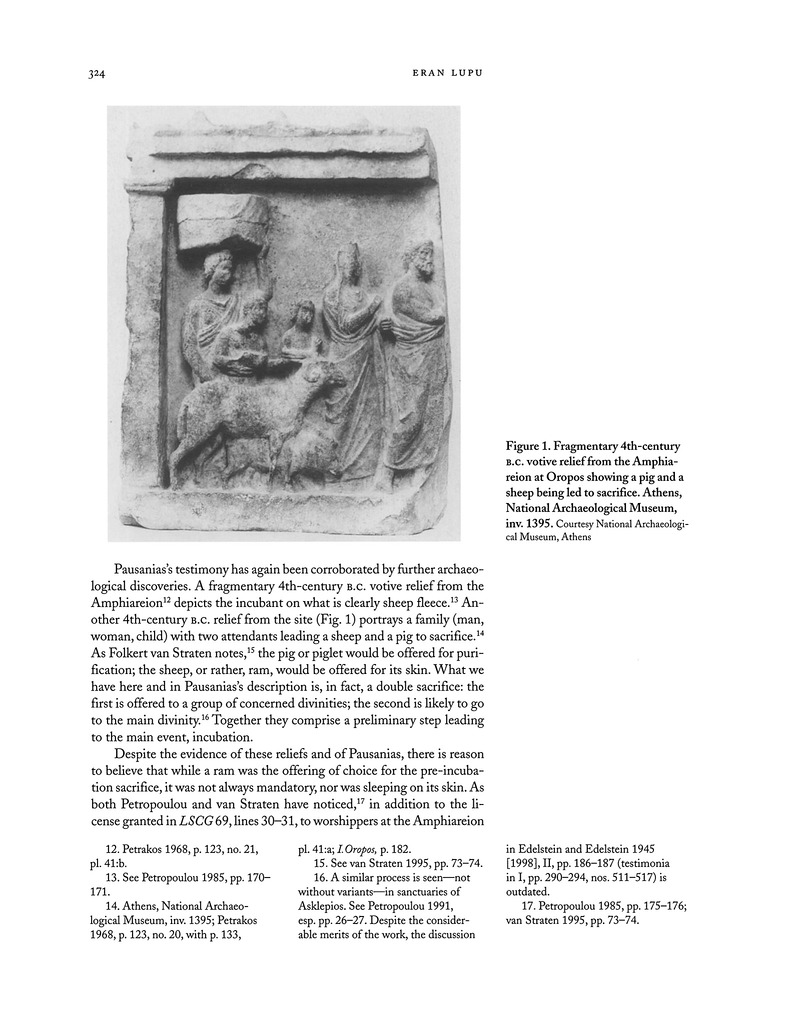 324 ERAN LUPU

Figure 1. Fragmentary 4th-century B.C. votive relief from the Amphiareion at Oropos showing a pig and a sheep being led to sacrifice. Athens, National Archaeological Museum, inv. 1395. Courtesy National Archaeological Museum, Athens

Pausanias's testimony has again been corroborated by further archaeological discoveries. A fragmentary 4th-century B.C. votive relief from the Amphiareion$^{12}$ depicts the incubant on what is clearly sheep fleece.$^{13}$ Another 4th-century B.C. relief from the site (Fig. 1) portrays a family (man, woman, child) with two attendants leading a sheep and a pig to sacrifice.$^{14}$ As Folkert van Straten notes,$^{15}$ the pig or piglet would be offered for purification; the sheep, or rather, ram, would be offered for its skin. What we have here and in Pausanias's description is, in fact, a double sacrifice: the first is offered to a group of concerned divinities; the second is likely to go to the main divinity.$^{16}$ Together they comprise a preliminary step leading to the main event, incubation.

Despite the evidence of these reliefs and of Pausanias, there is reason to believe that while a ram was the offering of choice for the pre-incubation sacrifice, it was not always mandatory, nor was sleeping on its skin. As both Petropoulou and van Straten have noticed,$^{17}$ in addition to the license granted in LSCG 69, lines 30–31, to worshippers at the Amphiareion

12. Petrakos 1968, p. 123, no. 21, pl. 41:b.

13. See Petropoulou 1985, pp. 170–171.

14. Athens, National Archaeological Museum, inv. 1395; Petrakos 1968, p. 123, no. 20, with p. 133, pl. 41:a; I.Oropos, p. 182.

15. See van Straten 1995, pp. 73–74.

16. A similar process is seen—not without variants—in sanctuaries of Asklepios. See Petropoulou 1991, esp. pp. 26–27. Despite the considerable merits of the work, the discussion in Edelstein and Edelstein 1945 [1998], II, pp. 186–187 (testimonia in I, pp. 290–294, nos. 511–517) is outdated.

17. Petropoulou 1985, pp. 175–176; van Straten 1995, pp. 73–74.